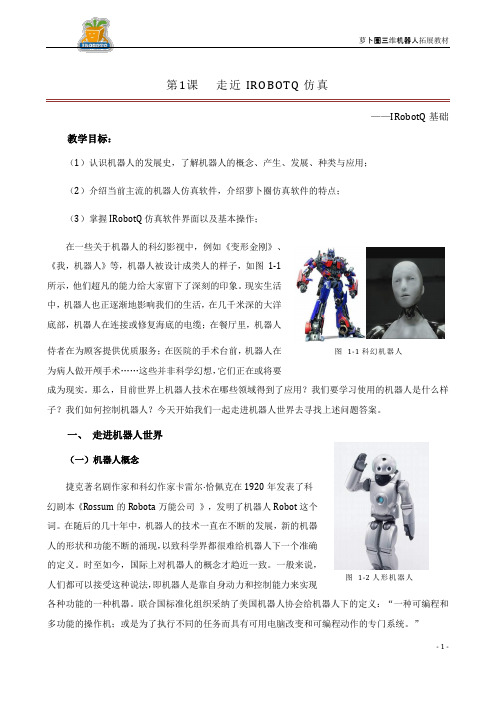 IROBOTQ

萝卜圈三维机器人拓展教材

第1课　走近 IROBOTQ 仿真

——IRobotQ 基础

教学目标：

（1）认识机器人的发展史，了解机器人的概念、产生、发展、种类与应用；

（2）介绍当前主流的机器人仿真软件，介绍萝卜圈仿真软件的特点；

（3）掌握 IRobotQ 仿真软件界面以及基本操作；

在一些关于机器人的科幻影视中，例如《变形金刚》、《我，机器人》等，机器人被设计成类人的样子，如图 1-1 所示，他们超凡的能力给大家留下了深刻的印象。现实生活中，机器人也正逐渐地影响我们的生活，在几千米深的大洋底部，机器人在连接或修复海底的电缆；在餐厅里，机器人侍者在为顾客提供优质服务；在医院的手术台前，机器人在为病人做开颅手术……这些并非科学幻想，它们正在或将要成为现实。那么，目前世界上机器人技术在哪些领域得到了应用？我们要学习使用的机器人是什么样子？我们如何控制机器人？今天开始我们一起走进机器人世界去寻找上述问题答案。

图 1-1 科幻机器人

一、　走进机器人世界

（一）机器人概念

捷克著名剧作家和科幻作家卡雷尔·恰佩克在 1920 年发表了科幻剧本《Rossum 的 Robota 万能公司 》，发明了机器人 Robot 这个词。在随后的几十年中，机器人的技术一直在不断的发展，新的机器人的形状和功能不断的涌现，以致科学界都很难给机器人下一个准确的定义。时至如今，国际上对机器人的概念才趋近一致。一般来说，人们都可以接受这种说法，即机器人是靠自身动力和控制能力来实现各种功能的一种机器。联合国标准化组织采纳了美国机器人协会给机器人下的定义：“一种可编程和多功能的操作机；或是为了执行不同的任务而具有可用电脑改变和可编程动作的专门系统。”

图 1-2 人形机器人

- 1 -